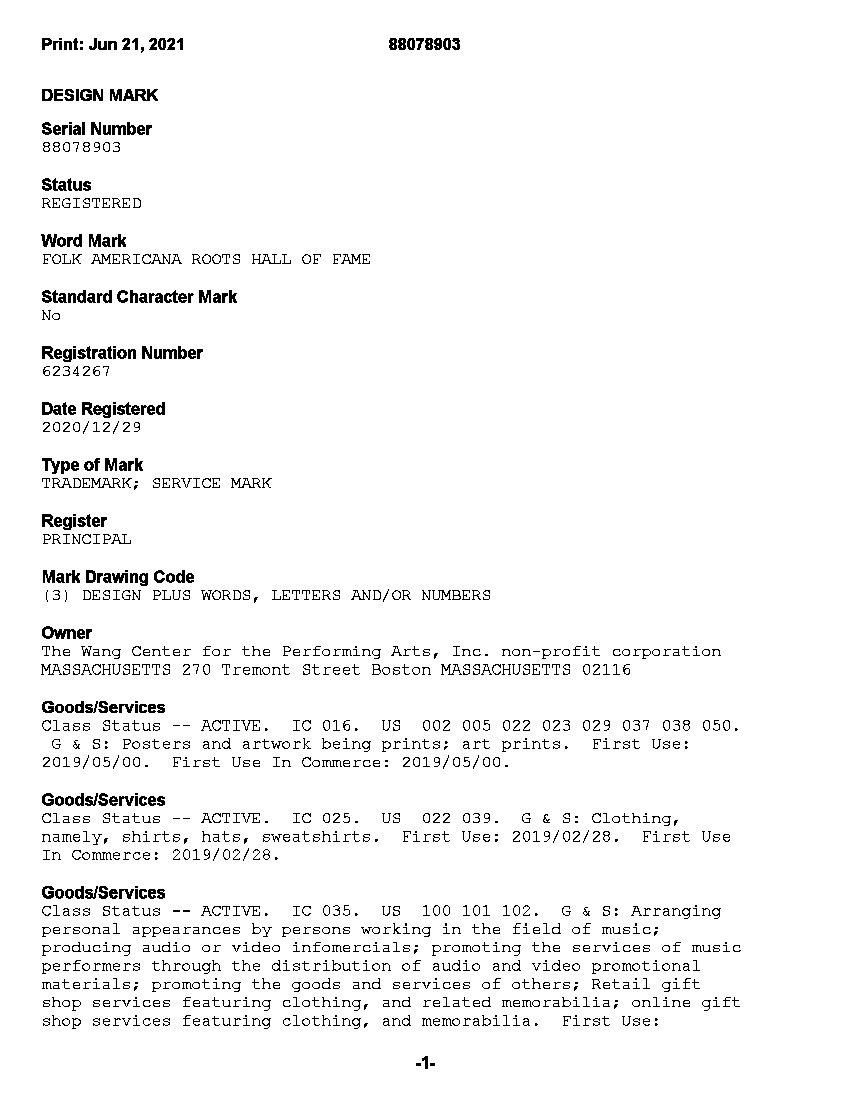 Print: Jun 21, 2021 88078903

DESIGN MARK

Serial Number
88078903

Status
REGISTERED

Word Mark
FOLK AMERICANA ROOTS HALL OF FAME

Standard Character Mark
No

Registration Number
6234267

Date Registered
2020/12/29

Type of Mark
TRADEMARK; SERVICE MARK

Register
PRINCIPAL

Mark Drawing Code
(3) DESIGN PLUS WORDS, LETTERS AND/OR NUMBERS

Owner
The Wang Center for the Performing Arts, Inc. non-profit corporation MASSACHUSETTS 270 Tremont Street Boston MASSACHUSETTS 02116

Goods/Services
Class Status -- ACTIVE. IC 016. US 002 005 022 023 029 037 038 050. G & S: Posters and artwork being prints; art prints. First Use: 2019/05/00. First Use In Commerce: 2019/05/00.

Goods/Services
Class Status -- ACTIVE. IC 025. US 022 039. G & S: Clothing, namely, shirts, hats, sweatshirts. First Use: 2019/02/28. First Use In Commerce: 2019/02/28.

Goods/Services
Class Status -- ACTIVE. IC 035. US 100 101 102. G & S: Arranging personal appearances by persons working in the field of music; producing audio or video infomercials; promoting the services of music performers through the distribution of audio and video promotional materials; promoting the goods and services of others; Retail gift shop services featuring clothing, and related memorabilia; online gift shop services featuring clothing, and memorabilia. First Use:

-1-